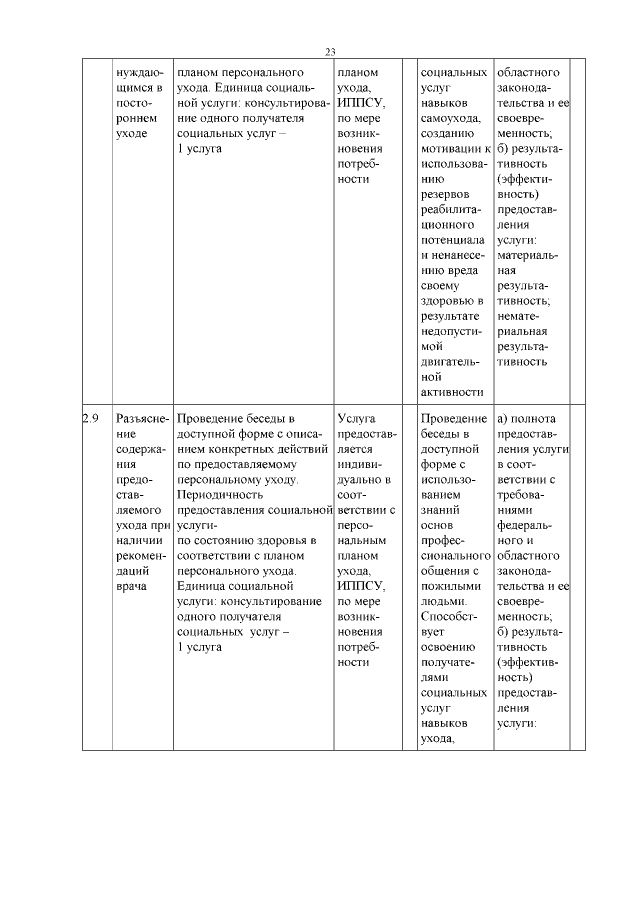 23

| | | | | | | | |
|---|---|---|---|---|---|---|---|
| | нуждающимся в постороннем уходе | планом персонального ухода. Единица социальной услуги: консультирование одного получателя социальных услуг – 1 услуга | планом ухода, ИППСУ, по мере возникновения потребности | | социальных услуг навыков самоухода, созданию мотивации к использованию резервов реабилитационного потенциала и ненанесению вреда своему здоровью в результате недопустимой двигательной активности | областного законодательства и ее своевременность; б) результативность (эффективность) предоставления услуги: материальная результативность; нематериальная результативность | |
| 2.9 | Разъяснение содержания предоставляемого ухода при наличии рекомендаций врача | Проведение беседы в доступной форме с описанием конкретных действий по предоставляемому персональному уходу. Периодичность предоставления социальной услуги- по состоянию здоровья в соответствии с планом персонального ухода. Единица социальной услуги: консультирование одного получателя социальных услуг – 1 услуга | Услуга предоставляется индивидуально в соответствии с персональным планом ухода, ИППСУ, по мере возникновения потребности | | Проведение беседы в доступной форме с использованием знаний основ профессионального общения с пожилыми людьми. Способствует освоению получателями социальных услуг навыков ухода, | а) полнота предоставления услуги в соответствии с требованиями федерального и областного законодательства и ее своевременность; б) результативность (эффективность) предоставления услуги: | |